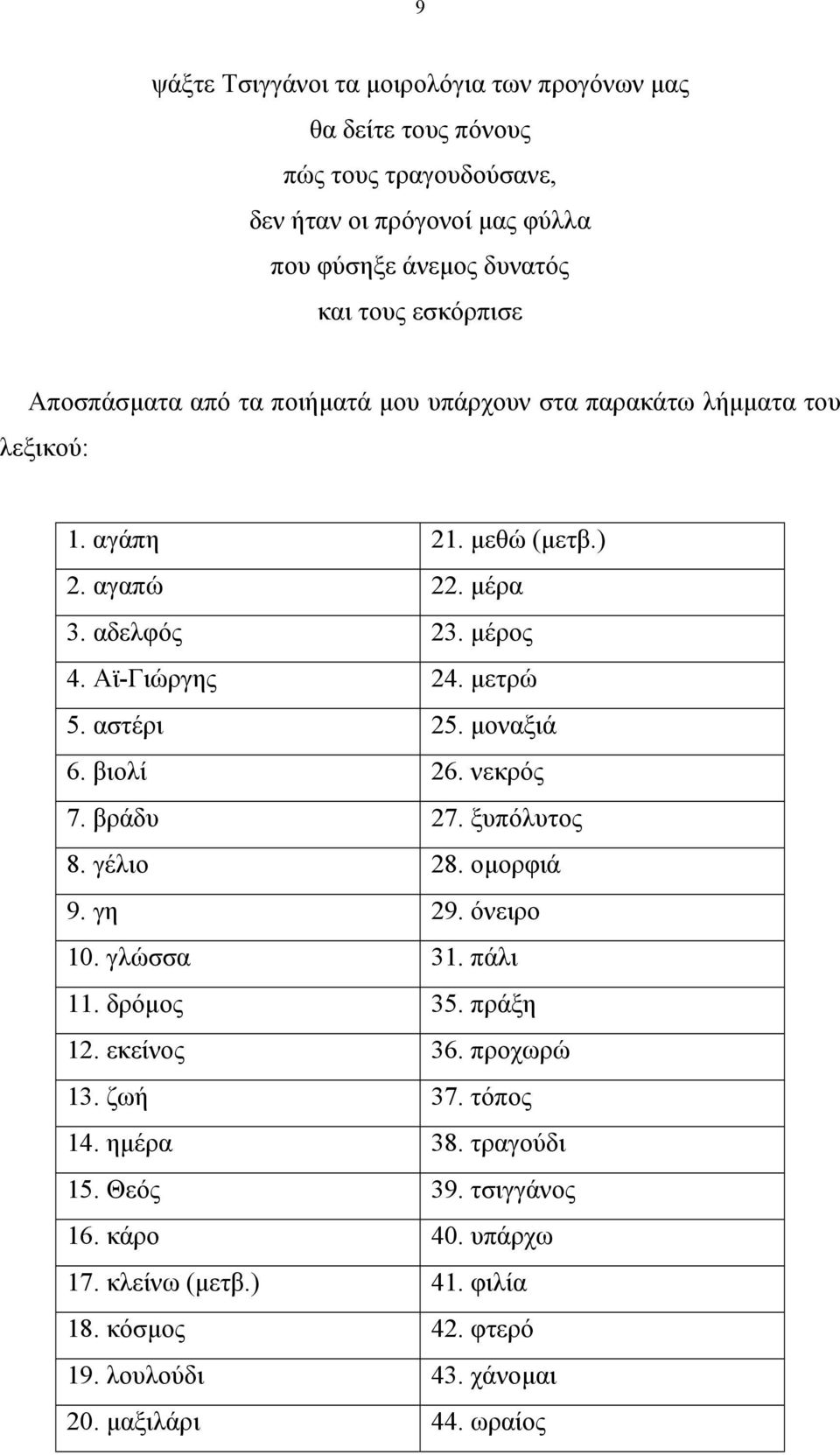 9

ψάξτε Τσιγγάνοι τα μοιρολόγια των προγόνων μας
θα δείτε τους πόνους
πώς τους τραγουδούσανε,
δεν ήταν οι πρόγονοί μας φύλλα
που φύσηξε άνεμος δυνατός
και τους εσκόρπισε

Αποσπάσματα από τα ποιήματά μου υπάρχουν στα παρακάτω λήμματα του λεξικού:

| | |
|---|---|
| 1. αγάπη | 21. μεθώ (μετβ.) |
| 2. αγαπώ | 22. μέρα |
| 3. αδελφός | 23. μέρος |
| 4. Αϊ-Γιώργης | 24. μετρώ |
| 5. αστέρι | 25. μοναξιά |
| 6. βιολί | 26. νεκρός |
| 7. βράδυ | 27. ξυπόλυτος |
| 8. γέλιο | 28. ομορφιά |
| 9. γη | 29. όνειρο |
| 10. γλώσσα | 31. πάλι |
| 11. δρόμος | 35. πράξη |
| 12. εκείνος | 36. προχωρώ |
| 13. ζωή | 37. τόπος |
| 14. ημέρα | 38. τραγούδι |
| 15. Θεός | 39. τσιγγάνος |
| 16. κάρο | 40. υπάρχω |
| 17. κλείνω (μετβ.) | 41. φιλία |
| 18. κόσμος | 42. φτερό |
| 19. λουλούδι | 43. χάνομαι |
| 20. μαξιλάρι | 44. ωραίος |